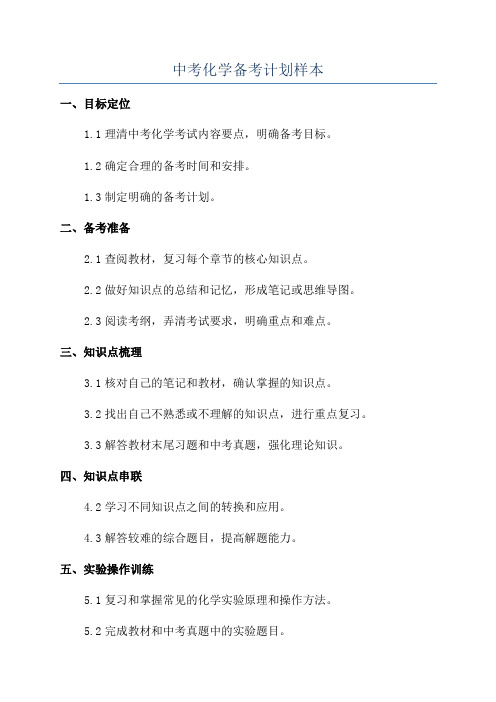 中考化学备考计划样本

一、目标定位

1.1 理清中考化学考试内容要点，明确备考目标。

1.2 确定合理的备考时间和安排。

1.3 制定明确的备考计划。

二、备考准备

2.1 查阅教材，复习每个章节的核心知识点。

2.2 做好知识点的总结和记忆，形成笔记或思维导图。

2.3 阅读考纲，弄清考试要求，明确重点和难点。

三、知识点梳理

3.1 核对自己的笔记和教材，确认掌握的知识点。

3.2 找出自己不熟悉或不理解的知识点，进行重点复习。

3.3 解答教材末尾习题和中考真题，强化理论知识。

四、知识点串联

4.2 学习不同知识点之间的转换和应用。

4.3 解答较难的综合题目，提高解题能力。

五、实验操作训练

5.1 复习和掌握常见的化学实验原理和操作方法。

5.2 完成教材和中考真题中的实验题目。